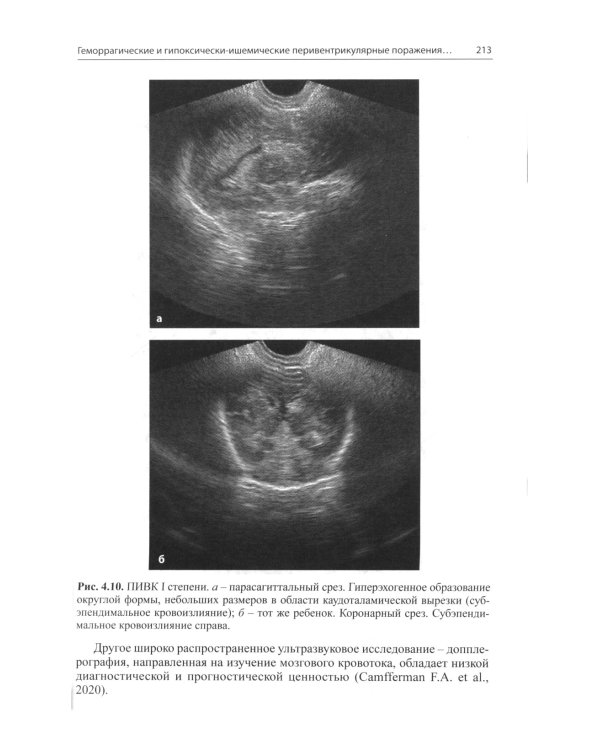 Геморрагические и гипоксически-ишемические перивентрикулярные поражения…     213

а

б

Рис. 4.10. ПИВК I степени. а – парасагиттальный срез. Гиперэхогенное образование округлой формы, небольших размеров в области каудоталамической вырезки (субэпендимальное кровоизлияние); б – тот же ребенок. Коронарный срез. Субэпендимальное кровоизлияние справа.

Другое широко распространенное ультразвуковое исследование – допплерография, направленная на изучение мозгового кровотока, обладает низкой диагностической и прогностической ценностью (Camfferman F.A. et al., 2020).